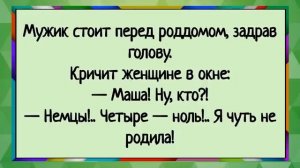 Мужик стоит перед роддомом, задрав голову.
Кричит женщине в окне:
— Маша! Ну, кто?!
— Немцы!.. Четыре — ноль!.. Я чуть не родила!